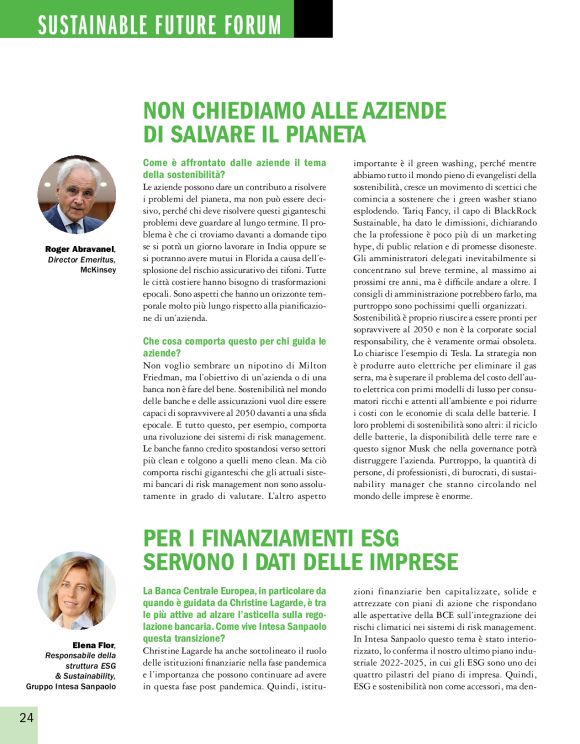 SUSTAINABLE FUTURE FORUM

NON CHIEDIAMO ALLE AZIENDE DI SALVARE IL PIANETA

Roger Abravanel, Director Emeritus, McKinsey

Come è affrontato dalle aziende il tema della sostenibilità?
Le aziende possono dare un contributo a risolvere i problemi del pianeta, ma non può essere decisivo, perché chi deve risolvere questi giganteschi problemi deve guardare al lungo termine. Il problema è che ci troviamo davanti a domande tipo se si potrà un giorno lavorare in India oppure se si potranno avere mutui in Florida a causa dell'esplosione del rischio assicurativo dei tifoni. Tutte le città costiere hanno bisogno di trasformazioni epocali. Sono aspetti che hanno un orizzonte temporale molto più lungo rispetto alla pianificazione di un'azienda.

Che cosa comporta questo per chi guida le aziende?
Non voglio sembrare un nipotino di Milton Friedman, ma l'obiettivo di un'azienda o di una banca non è fare del bene. Sostenibilità nel mondo delle banche e delle assicurazioni vuol dire essere capaci di sopravvivere al 2050 davanti a una sfida epocale. E tutto questo, per esempio, comporta una rivoluzione dei sistemi di risk management. Le banche fanno credito spostandosi verso settori più clean e tolgono a quelli meno clean. Ma ciò comporta rischi giganteschi che gli attuali sistemi bancari di risk management non sono assolutamente in grado di valutare. L'altro aspetto importante è il green washing, perché mentre abbiamo tutto il mondo pieno di evangelisti della sostenibilità, cresce un movimento di scettici che comincia a sostenere che i green washer stiano esplodendo. Tariq Fancy, il capo di BlackRock Sustainable, ha dato le dimissioni, dichiarando che la professione è poco più di un marketing hype, di public relation e di promesse disoneste. Gli amministratori delegati inevitabilmente si concentrano sul breve termine, al massimo ai prossimi tre anni, ma è difficile andare a oltre. I consigli di amministrazione potrebbero farlo, ma purtroppo sono pochissimi quelli organizzati. Sostenibilità è proprio riuscire a essere pronti per sopravvivere al 2050 e non è la corporate social responsability, che è veramente ormai obsoleta. Lo chiarisce l'esempio di Tesla. La strategia non è produrre auto elettriche per eliminare il gas serra, ma è superare il problema del costo dell'auto elettrica con primi modelli di lusso per consumatori ricchi e attenti all'ambiente e poi ridurre i costi con le economie di scala delle batterie. I loro problemi di sostenibilità sono altri: il riciclo delle batterie, la disponibilità delle terre rare e questo signor Musk che nella governance potrà distruggere l'azienda. Purtroppo, la quantità di persone, di professionisti, di burocrati, di sustainability manager che stanno circolando nel mondo delle imprese è enorme.

PER I FINANZIAMENTI ESG SERVONO I DATI DELLE IMPRESE

Elena Flor, Responsabile della struttura ESG & Sustainability, Gruppo Intesa Sanpaolo

La Banca Centrale Europea, in particolare da quando è guidata da Christine Lagarde, è tra le più attive ad alzare l'asticella sulla regolazione bancaria. Come vive Intesa Sanpaolo questa transizione?
Christine Lagarde ha anche sottolineato il ruolo delle istituzioni finanziarie nella fase pandemica e l'importanza che possono continuare ad avere in questa fase post pandemica. Quindi, istituzioni finanziarie ben capitalizzate, solide e attrezzate con piani di azione che rispondano alle aspettative della BCE sull'integrazione dei rischi climatici nei sistemi di risk management. In Intesa Sanpaolo questo tema è stato interiorizzato, lo conferma il nostro ultimo piano industriale 2022-2025, in cui gli ESG sono uno dei quattro pilastri del piano di impresa. Quindi, ESG e sostenibilità non come accessori, ma den-

24